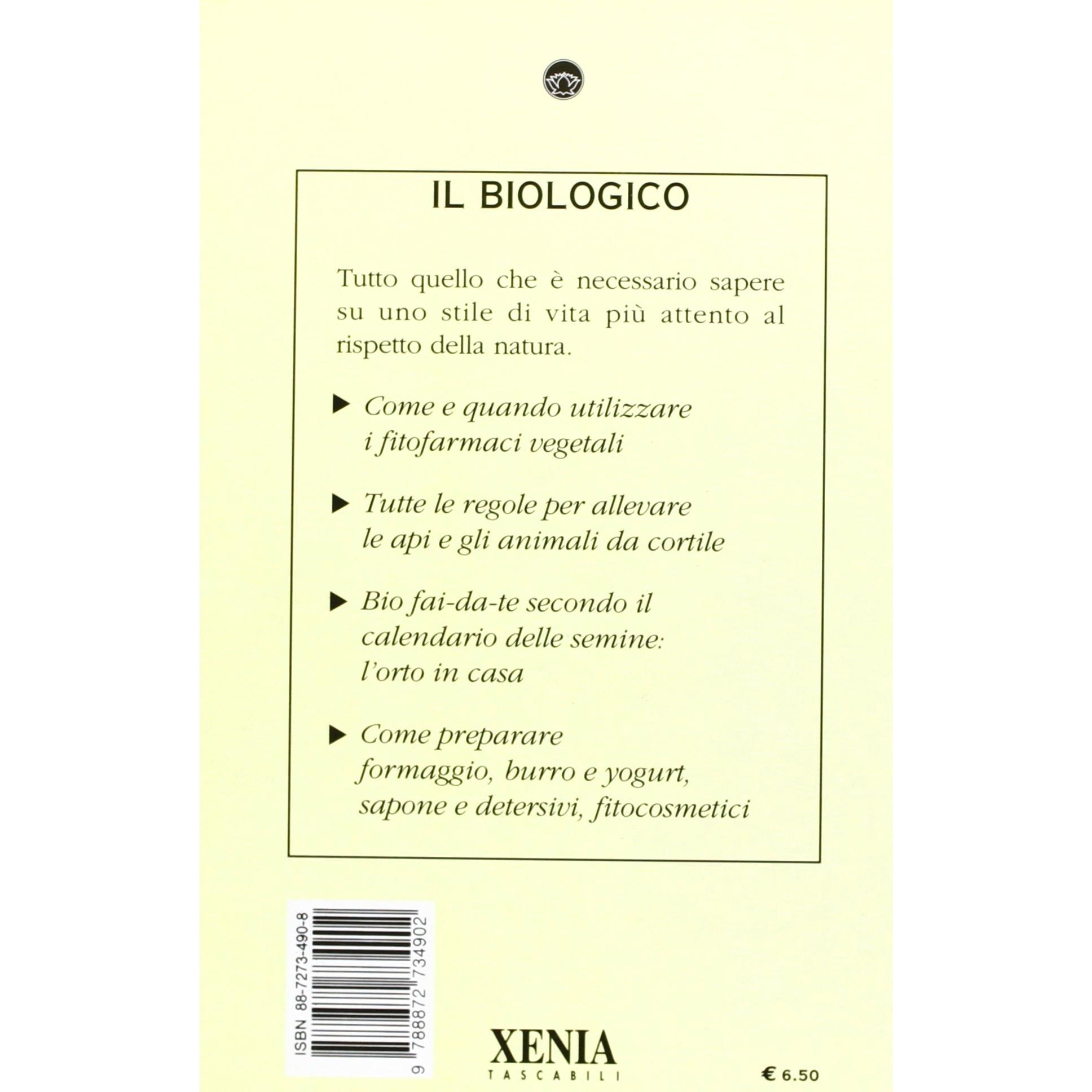 IL BIOLOGICO

Tutto quello che è necessario sapere su uno stile di vita più attento al rispetto della natura.

▶ Come e quando utilizzare i fitofarmaci vegetali

▶ Tutte le regole per allevare le api e gli animali da cortile

▶ Bio fai-da-te secondo il calendario delle semine: l'orto in casa

▶ Come preparare formaggio, burro e yogurt, sapone e detersivi, fitocosmetici

ISBN 88-7273-490-8

9 788872 734902

XENIA
TASCABILI

€ 6.50